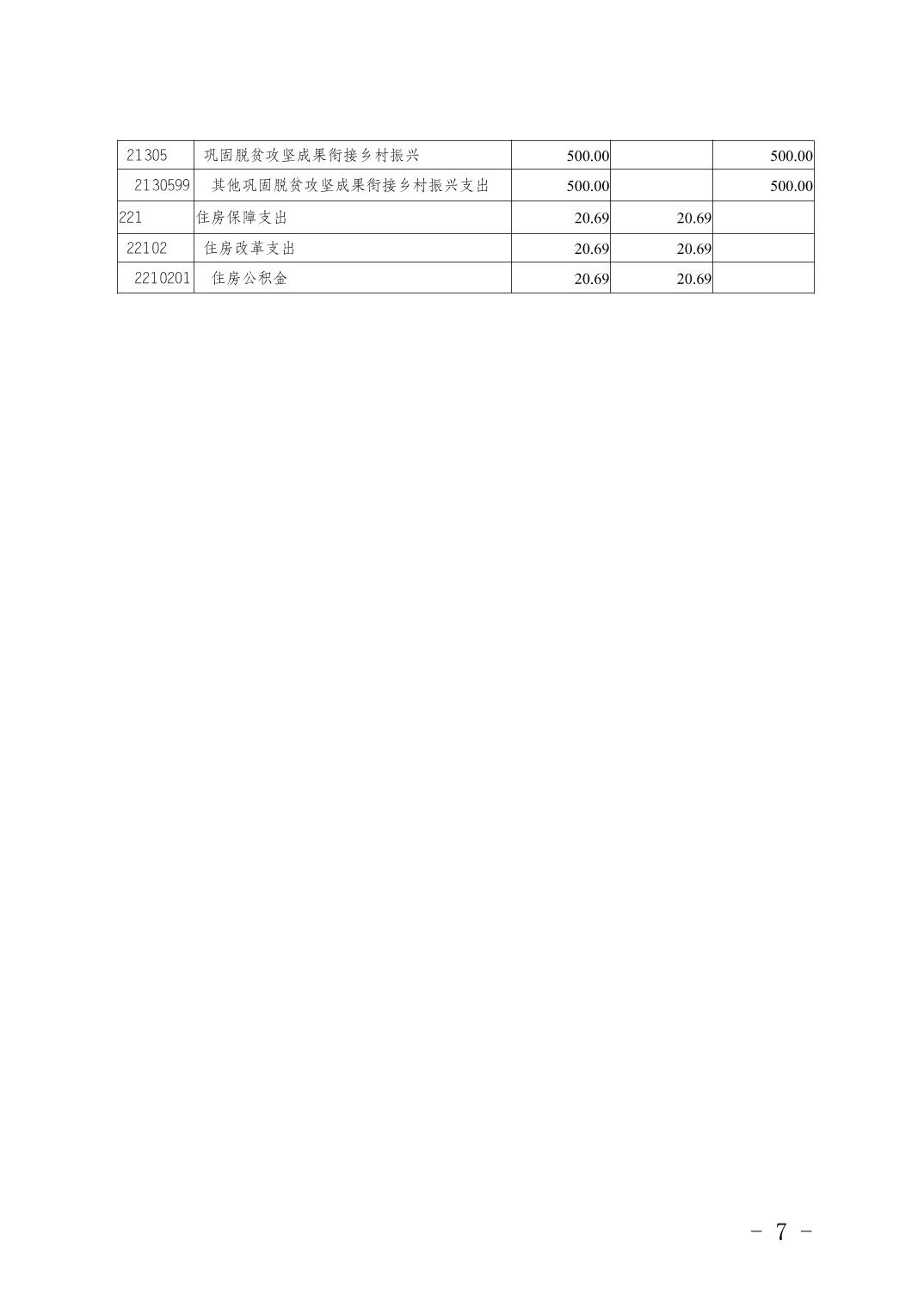 | 21305 | 巩固脱贫攻坚成果衔接乡村振兴 | 500.00 | | 500.00 |
|---|---|---|---|---|
| 2130599 | 其他巩固脱贫攻坚成果衔接乡村振兴支出 | 500.00 | | 500.00 |
| 221 | 住房保障支出 | 20.69 | 20.69 | |
| 22102 | 住房改革支出 | 20.69 | 20.69 | |
| 2210201 | 住房公积金 | 20.69 | 20.69 | |

－ 7 －